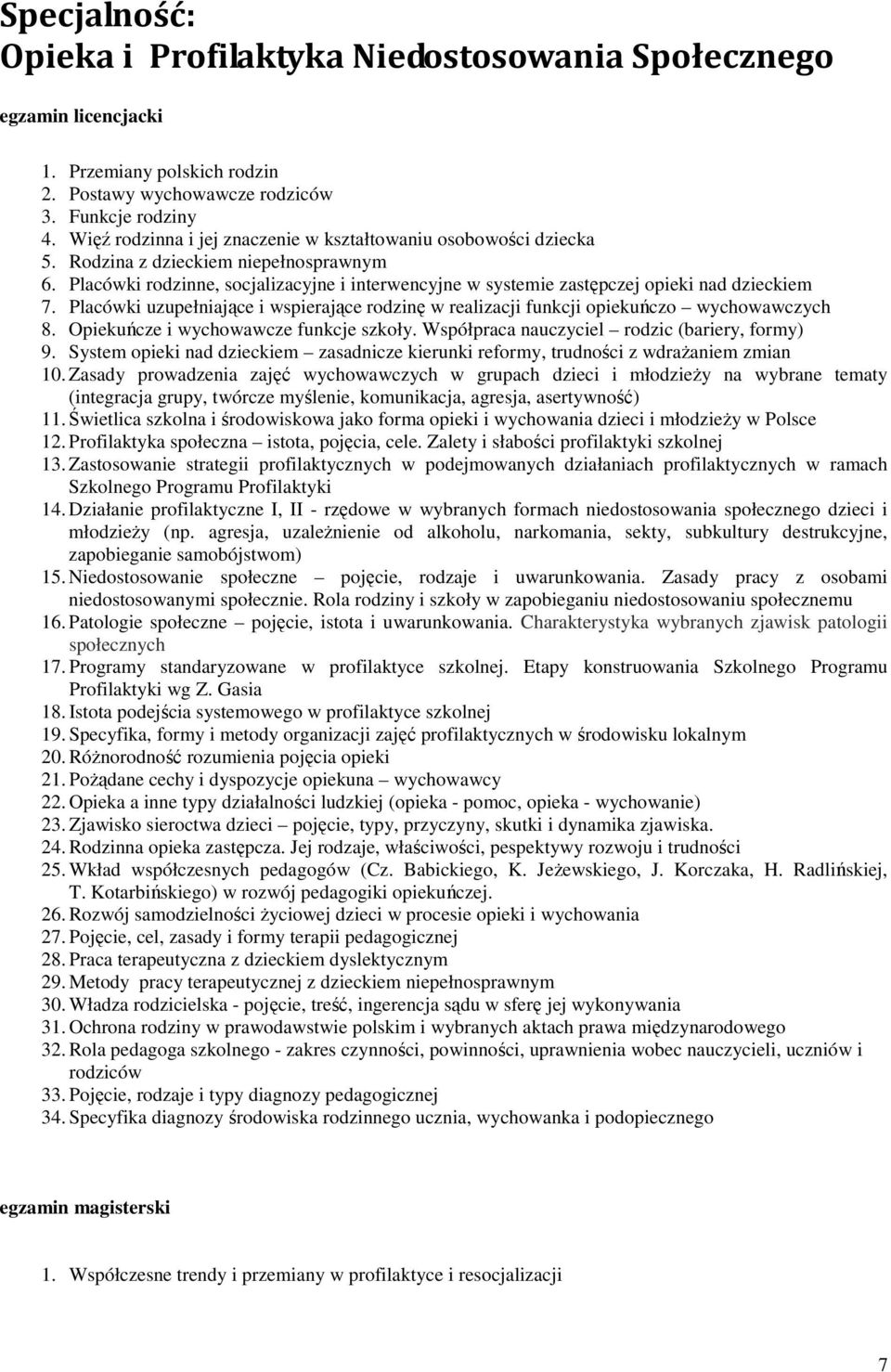 Specjalność:
Opieka i Profilaktyka Niedostosowania Społecznego

egzamin licencjacki

1. Przemiany polskich rodzin
2. Postawy wychowawcze rodziców
3. Funkcje rodziny
4. Więź rodzinna i jej znaczenie w kształtowaniu osobowości dziecka
5. Rodzina z dzieckiem niepełnosprawnym
6. Placówki rodzinne, socjalizacyjne i interwencyjne w systemie zastępczej opieki nad dzieckiem
7. Placówki uzupełniające i wspierające rodzinę w realizacji funkcji opiekuńczo – wychowawczych
8. Opiekuńcze i wychowawcze funkcje szkoły. Współpraca nauczyciel – rodzic (bariery, formy)
9. System opieki nad dzieckiem – zasadnicze kierunki reformy, trudności z wdrażaniem zmian
10. Zasady prowadzenia zajęć wychowawczych w grupach dzieci i młodzieży na wybrane tematy (integracja grupy, twórcze myślenie, komunikacja, agresja, asertywność)
11. Świetlica szkolna i środowiskowa jako forma opieki i wychowania dzieci i młodzieży w Polsce
12. Profilaktyka społeczna – istota, pojęcia, cele. Zalety i słabości profilaktyki szkolnej
13. Zastosowanie strategii profilaktycznych w podejmowanych działaniach profilaktycznych w ramach Szkolnego Programu Profilaktyki
14. Działanie profilaktyczne I, II - rzędowe w wybranych formach niedostosowania społecznego dzieci i młodzieży (np. agresja, uzależnienie od alkoholu, narkomania, sekty, subkultury destrukcyjne, zapobieganie samobójstwom)
15. Niedostosowanie społeczne – pojęcie, rodzaje i uwarunkowania. Zasady pracy z osobami niedostosowanymi społecznie. Rola rodziny i szkoły w zapobieganiu niedostosowaniu społecznemu
16. Patologie społeczne – pojęcie, istota i uwarunkowania. Charakterystyka wybranych zjawisk patologii społecznych
17. Programy standaryzowane w profilaktyce szkolnej. Etapy konstruowania Szkolnego Programu Profilaktyki wg Z. Gasia
18. Istota podejścia systemowego w profilaktyce szkolnej
19. Specyfika, formy i metody organizacji zajęć profilaktycznych w środowisku lokalnym
20. Różnorodność rozumienia pojęcia opieki
21. Pożądane cechy i dyspozycje opiekuna – wychowawcy
22. Opieka a inne typy działalności ludzkiej (opieka - pomoc, opieka - wychowanie)
23. Zjawisko sieroctwa dzieci – pojęcie, typy, przyczyny, skutki i dynamika zjawiska.
24. Rodzinna opieka zastępcza. Jej rodzaje, właściwości, pespektywy rozwoju i trudności
25. Wkład współczesnych pedagogów (Cz. Babickiego, K. Jeżewskiego, J. Korczaka, H. Radlińskiej, T. Kotarbińskiego) w rozwój pedagogiki opiekuńczej.
26. Rozwój samodzielności życiowej dzieci w procesie opieki i wychowania
27. Pojęcie, cel, zasady i formy terapii pedagogicznej
28. Praca terapeutyczna z dzieckiem dyslektycznym
29. Metody pracy terapeutycznej z dzieckiem niepełnosprawnym
30. Władza rodzicielska - pojęcie, treść, ingerencja sądu w sferę jej wykonywania
31. Ochrona rodziny w prawodawstwie polskim i wybranych aktach prawa międzynarodowego
32. Rola pedagoga szkolnego - zakres czynności, powinności, uprawnienia wobec nauczycieli, uczniów i rodziców
33. Pojęcie, rodzaje i typy diagnozy pedagogicznej
34. Specyfika diagnozy środowiska rodzinnego ucznia, wychowanka i podopiecznego

egzamin magisterski

1. Współczesne trendy i przemiany w profilaktyce i resocjalizacji

7